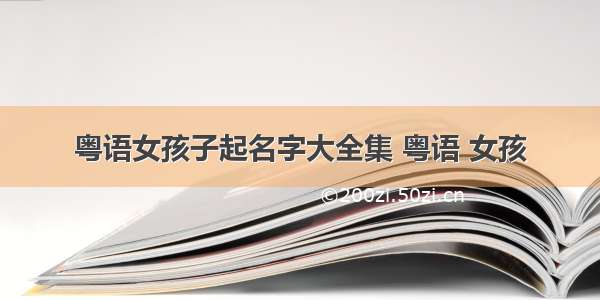 粤语女孩子起名字大全集 粤语 女孩

© 200zi.50zi.cn